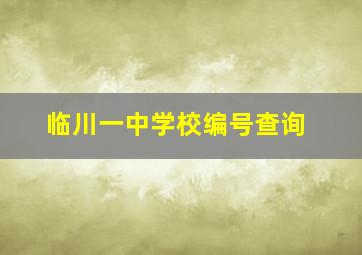 临川一中学校编号查询